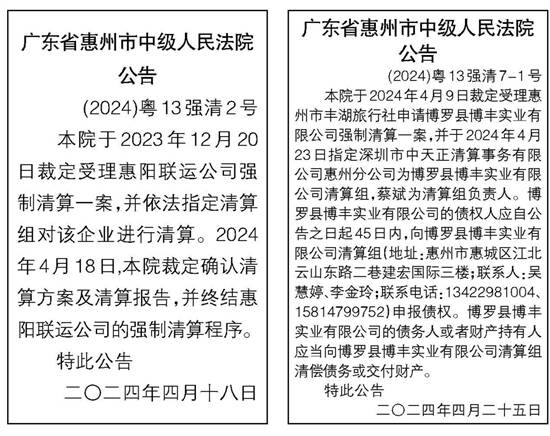 广东省惠州市中级人民法院
公告

(2024)粤13强清2号

本院于2023年12月20日裁定受理惠阳联运公司强制清算一案,并依法指定清算组对该企业进行清算。2024年4月18日,本院裁定确认清算方案及清算报告,并终结惠阳联运公司的强制清算程序。

特此公告

二〇二四年四月十八日

广东省惠州市中级人民法院
公告

(2024)粤13强清7-1号

本院于2024年4月9日裁定受理惠州市丰湖旅行社申请博罗县博丰实业有限公司强制清算一案,并于2024年4月23日指定深圳市中天正清算事务有限公司惠州分公司为博罗县博丰实业有限公司清算组,蔡斌为清算组负责人。博罗县博丰实业有限公司的债权人应自公告之日起45日内,向博罗县博丰实业有限公司清算组(地址:惠州市惠城区江北云山东路二巷建宏国际三楼;联系人:吴慧婷、李金玲;联系电话:13422981004、15814799752)申报债权。博罗县博丰实业有限公司的债务人或者财产持有人应当向博罗县博丰实业有限公司清算组清偿债务或交付财产。

特此公告

二〇二四年四月二十五日